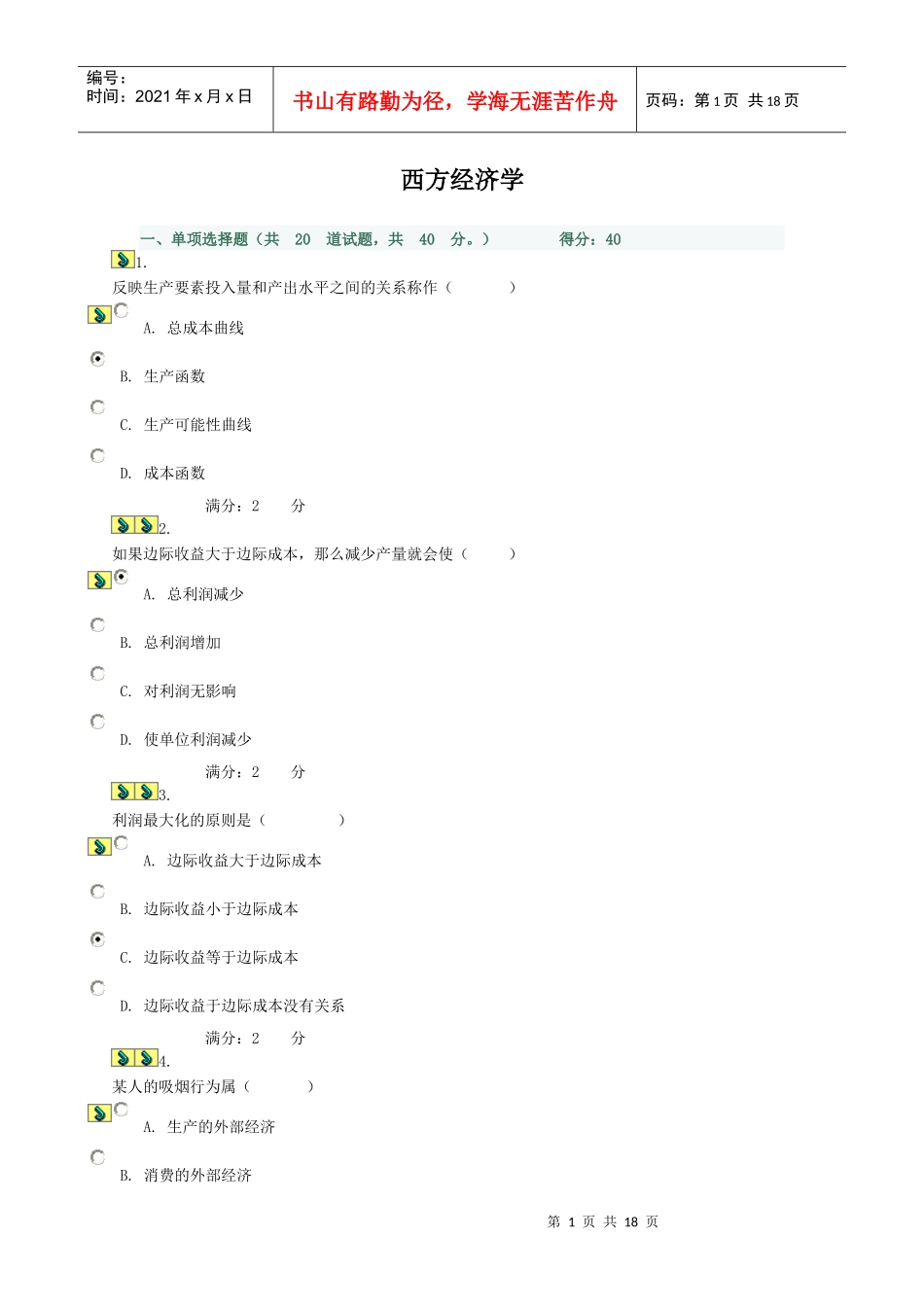 编号：
时间：2021 年 x 月 x 日

书山有路勤为径，学海无涯苦作舟

页码：第 1 页 共 18 页

西方经济学

一、单项选择题（共 20 道试题，共 40 分。） 得分：40

1.
反映生产要素投入量和产出水平之间的关系称作（ ）

A. 总成本曲线

B. 生产函数

C. 生产可能性曲线

D. 成本函数

满分：2 分

2.
如果边际收益大于边际成本，那么减少产量就会使（ ）

A. 总利润减少

B. 总利润增加

C. 对利润无影响

D. 使单位利润减少

满分：2 分

3.
利润最大化的原则是（ ）

A. 边际收益大于边际成本

B. 边际收益小于边际成本

C. 边际收益等于边际成本

D. 边际收益于边际成本没有关系

满分：2 分

4.
某人的吸烟行为属（ ）

A. 生产的外部经济

B. 消费的外部经济

第 1 页 共 18 页